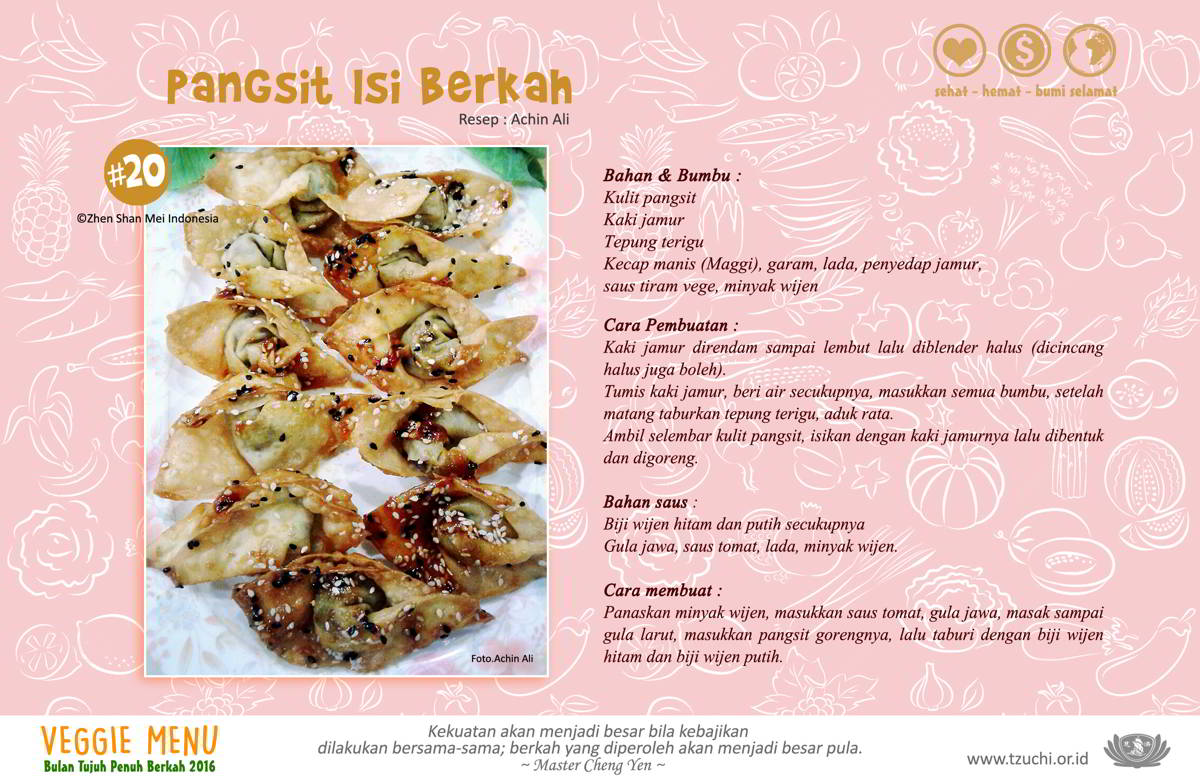 Pangsit Isi Berkah
Resep : Achin Ali

sehat - hemat - bumi selamat

#20
©Zhen Shan Mei Indonesia

Foto.Achin Ali

Bahan & Bumbu :
Kulit pangsit
Kaki jamur
Tepung terigu
Kecap manis (Maggi), garam, lada, penyedap jamur, saus tiram vege, minyak wijen

Cara Pembuatan :
Kaki jamur direndam sampai lembut lalu diblender halus (dicincang halus juga boleh).
Tumis kaki jamur, beri air secukupnya, masukkan semua bumbu, setelah matang taburkan tepung terigu, aduk rata.
Ambil selembar kulit pangsit, isikan dengan kaki jamurnya lalu dibentuk dan digoreng.

Bahan saus :
Biji wijen hitam dan putih secukupnya
Gula jawa, saus tomat, lada, minyak wijen.

Cara membuat :
Panaskan minyak wijen, masukkan saus tomat, gula jawa, masak sampai gula larut, masukkan pangsit gorengnya, lalu taburi dengan biji wijen hitam dan biji wijen putih.

VEGGIE MENU
Bulan Tujuh Penuh Berkah 2016

Kekuatan akan menjadi besar bila kebajikan dilakukan bersama-sama; berkah yang diperoleh akan menjadi besar pula.
~ Master Cheng Yen ~

www.tzuchi.or.id